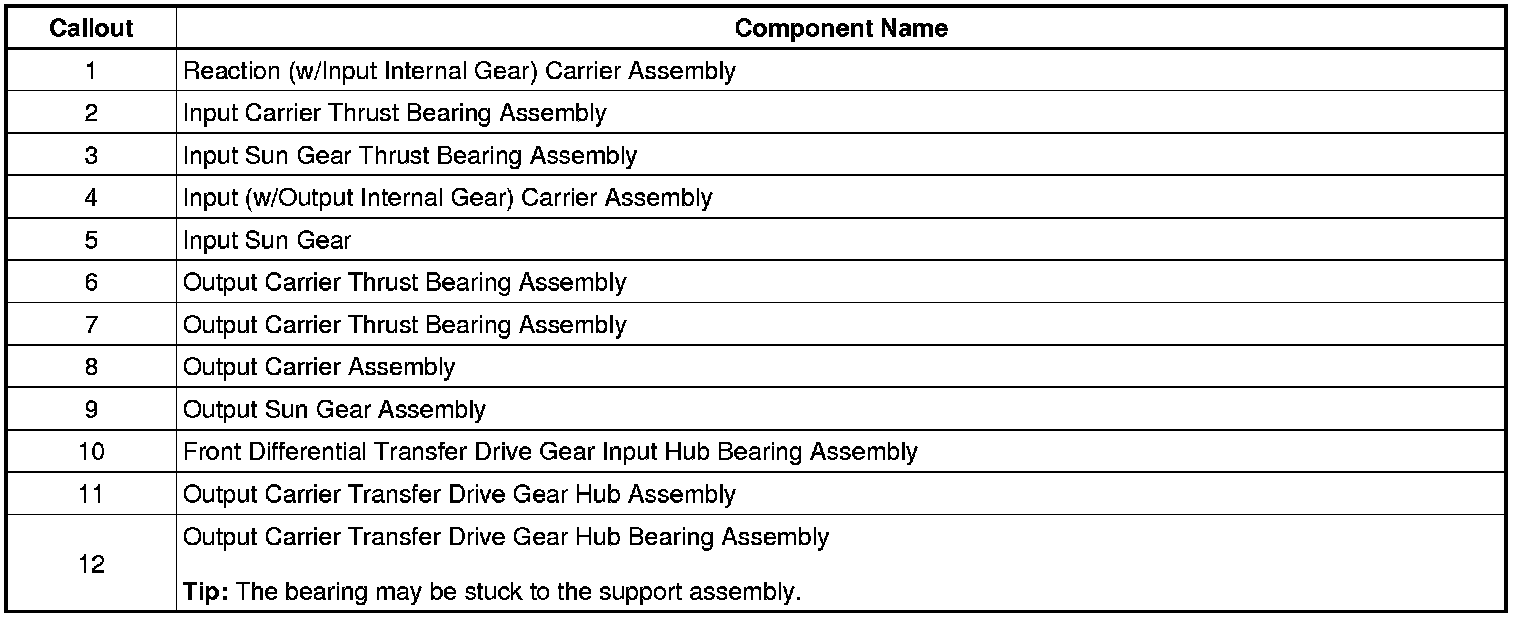 | Callout | Component Name |
|---|---|
| 1 | Reaction (w/Input Internal Gear) Carrier Assembly |
| 2 | Input Carrier Thrust Bearing Assembly |
| 3 | Input Sun Gear Thrust Bearing Assembly |
| 4 | Input (w/Output Internal Gear) Carrier Assembly |
| 5 | Input Sun Gear |
| 6 | Output Carrier Thrust Bearing Assembly |
| 7 | Output Carrier Thrust Bearing Assembly |
| 8 | Output Carrier Assembly |
| 9 | Output Sun Gear Assembly |
| 10 | Front Differential Transfer Drive Gear Input Hub Bearing Assembly |
| 11 | Output Carrier Transfer Drive Gear Hub Assembly |
| 12 | Output Carrier Transfer Drive Gear Hub Bearing Assembly Tip: The bearing may be stuck to the support assembly. |